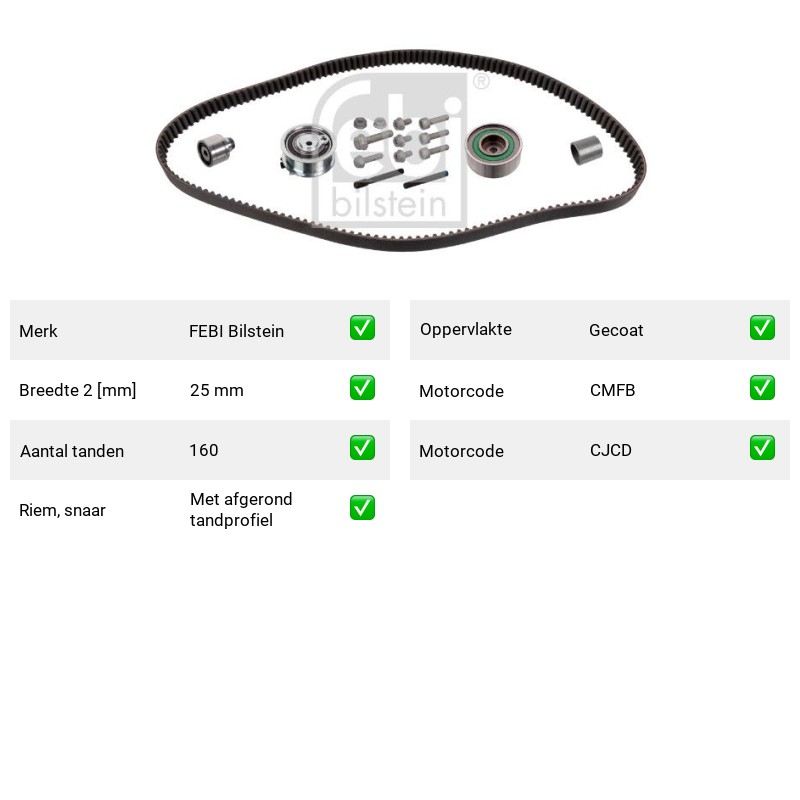 Merk FEBI Bilstein ☑
Breedte 2 [mm] 25 mm ☑
Aantal tanden 160 ☑
Riem, snaar Met afgerond tandprofiel ☑

Oppervlakte Gecoat ☑
Motorcode CMFB ☑
Motorcode CJCD ☑

febi bilstein